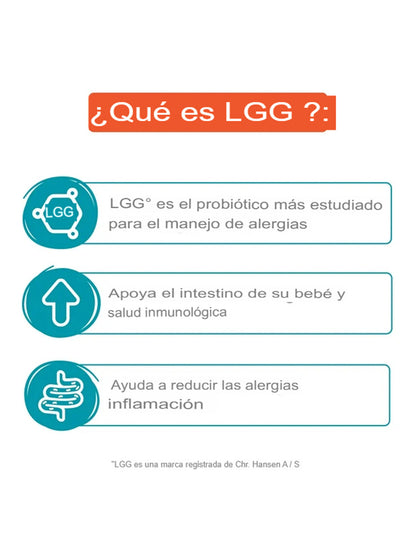 ¿Qué es LGG ?:

LGG

LGG° es el probiótico más estudiado para el manejo de alergias

Apoya el intestino de su bebé y salud inmunológica

Ayuda a reducir las alergias inflamación

°LGG es una marca registrada de Chr. Hansen A / S